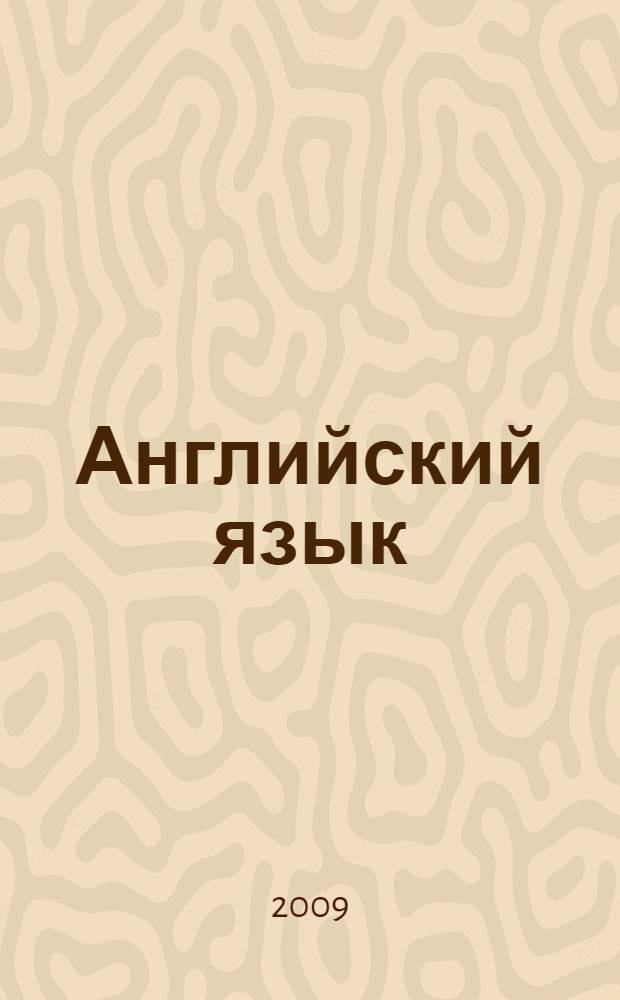 Английский язык

2009